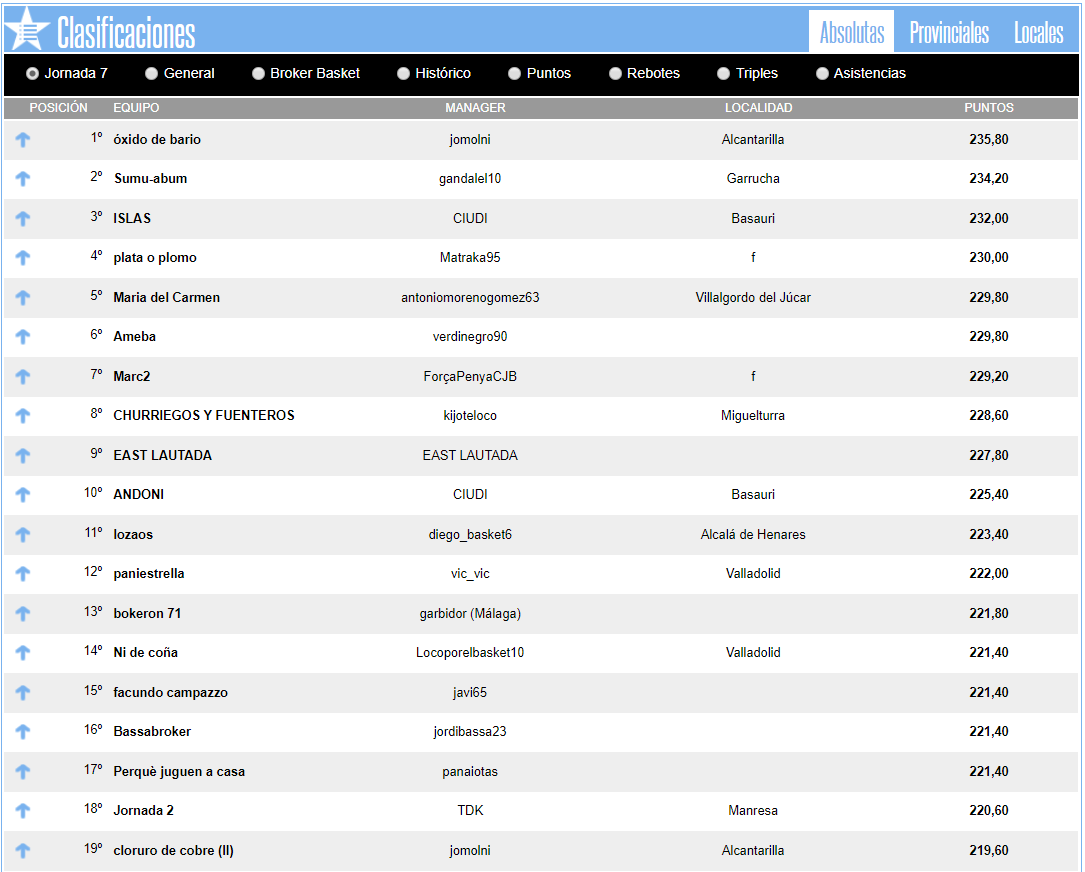 Clasificaciones

Absolutas Provinciales Locales

Jornada 7 General Broker Basket Histórico Puntos Rebotes Triples Asistencias

| POSICIÓN | EQUIPO | MANAGER | LOCALIDAD | PUNTOS |
|---|---|---|---|---|
| 1º | óxido de bario | jomolni | Alcantarilla | 235,80 |
| 2º | Sumu-abum | gandalel10 | Garrucha | 234,20 |
| 3º | ISLAS | CIUDI | Basauri | 232,00 |
| 4º | plata o plomo | Matraka95 | f | 230,00 |
| 5º | Maria del Carmen | antoniomorenogomez63 | Villalgordo del Júcar | 229,80 |
| 6º | Ameba | verdinegro90 | | 229,80 |
| 7º | Marc2 | ForçaPenyaCJB | f | 229,20 |
| 8º | CHURRIEGOS Y FUENTEROS | kijoteloco | Miguelturra | 228,60 |
| 9º | EAST LAUTADA | EAST LAUTADA | | 227,80 |
| 10º | ANDONI | CIUDI | Basauri | 225,40 |
| 11º | lozaos | diego_basket6 | Alcalá de Henares | 223,40 |
| 12º | paniestrella | vic_vic | Valladolid | 222,00 |
| 13º | bokeron 71 | garbidor (Málaga) | | 221,80 |
| 14º | Ni de coña | Locoporelbasket10 | Valladolid | 221,40 |
| 15º | facundo campazzo | javi65 | | 221,40 |
| 16º | Bassabroker | jordibassa23 | | 221,40 |
| 17º | Perquè juguen a casa | panaiotas | | 221,40 |
| 18º | Jornada 2 | TDK | Manresa | 220,60 |
| 19º | cloruro de cobre (II) | jomolni | Alcantarilla | 219,60 |